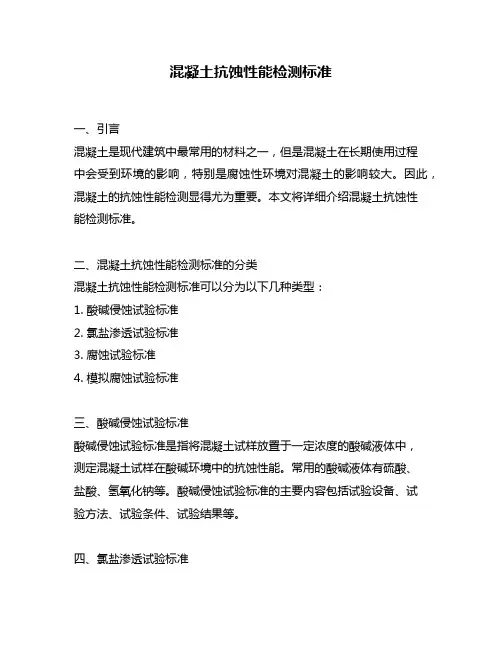 混凝土抗蚀性能检测标准

一、引言
混凝土是现代建筑中最常用的材料之一，但是混凝土在长期使用过程中会受到环境的影响，特别是腐蚀性环境对混凝土的影响较大。因此，混凝土的抗蚀性能检测显得尤为重要。本文将详细介绍混凝土抗蚀性能检测标准。

二、混凝土抗蚀性能检测标准的分类
混凝土抗蚀性能检测标准可以分为以下几种类型：
1. 酸碱侵蚀试验标准
2. 氯盐渗透试验标准
3. 腐蚀试验标准
4. 模拟腐蚀试验标准

三、酸碱侵蚀试验标准
酸碱侵蚀试验标准是指将混凝土试样放置于一定浓度的酸碱液体中，测定混凝土试样在酸碱环境中的抗蚀性能。常用的酸碱液体有硫酸、盐酸、氢氧化钠等。酸碱侵蚀试验标准的主要内容包括试验设备、试验方法、试验条件、试验结果等。

四、氯盐渗透试验标准